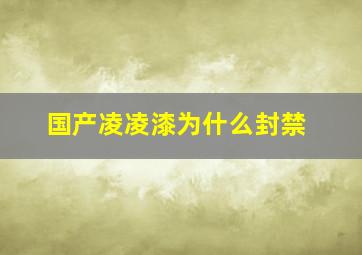 国产凌凌漆为什么封禁